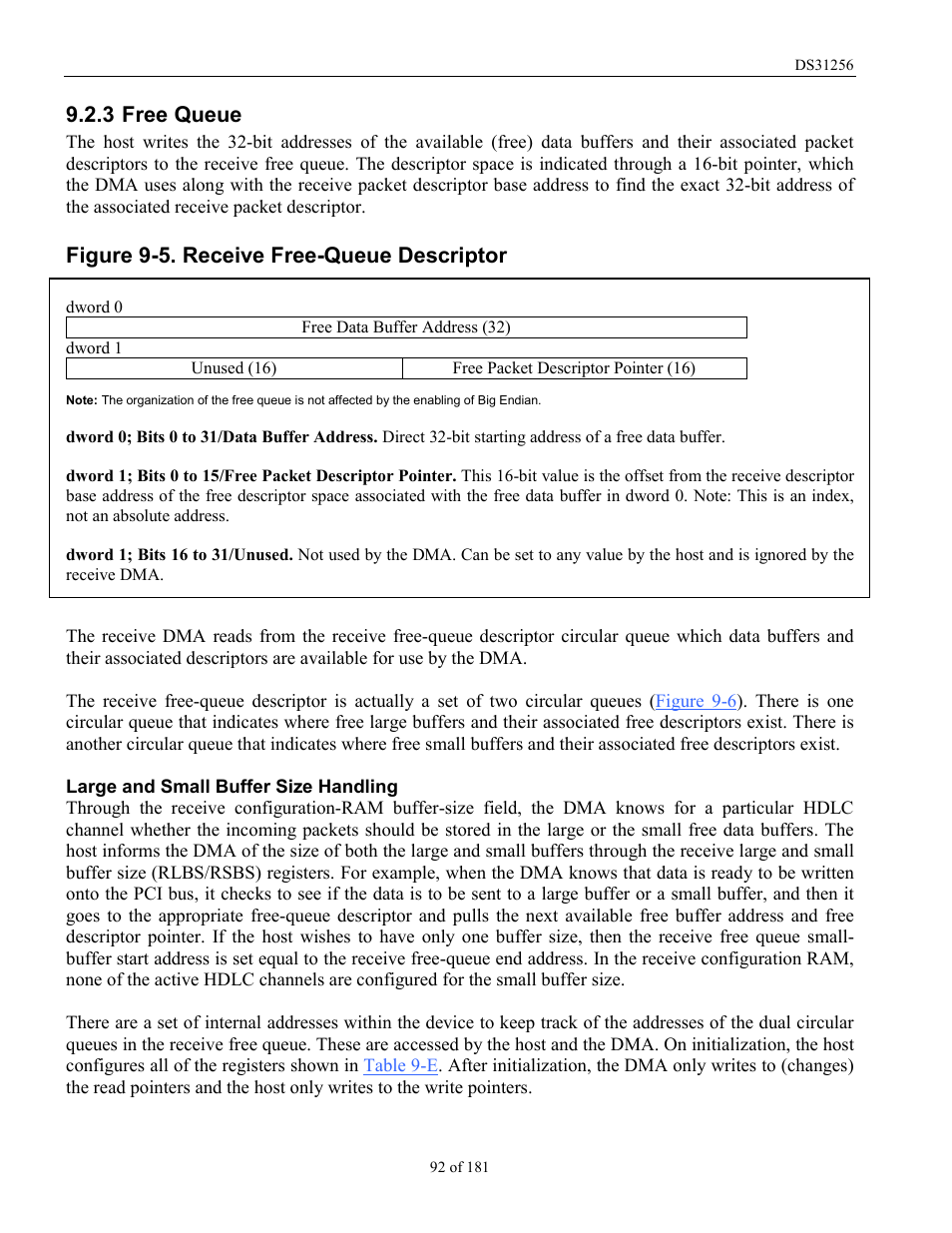 DS31256

9.2.3 Free Queue

The host writes the 32-bit addresses of the available (free) data buffers and their associated packet descriptors to the receive free queue. The descriptor space is indicated through a 16-bit pointer, which the DMA uses along with the receive packet descriptor base address to find the exact 32-bit address of the associated receive packet descriptor.

Figure 9-5. Receive Free-Queue Descriptor

dword 0

| Free Data Buffer Address (32) |
|---|

dword 1

| Unused (16) | Free Packet Descriptor Pointer (16) |
|---|---|

Note: The organization of the free queue is not affected by the enabling of Big Endian.

dword 0; Bits 0 to 31/Data Buffer Address. Direct 32-bit starting address of a free data buffer.

dword 1; Bits 0 to 15/Free Packet Descriptor Pointer. This 16-bit value is the offset from the receive descriptor base address of the free descriptor space associated with the free data buffer in dword 0. Note: This is an index, not an absolute address.

dword 1; Bits 16 to 31/Unused. Not used by the DMA. Can be set to any value by the host and is ignored by the receive DMA.

The receive DMA reads from the receive free-queue descriptor circular queue which data buffers and their associated descriptors are available for use by the DMA.

The receive free-queue descriptor is actually a set of two circular queues (Figure 9-6). There is one circular queue that indicates where free large buffers and their associated free descriptors exist. There is another circular queue that indicates where free small buffers and their associated free descriptors exist.

Large and Small Buffer Size Handling

Through the receive configuration-RAM buffer-size field, the DMA knows for a particular HDLC channel whether the incoming packets should be stored in the large or the small free data buffers. The host informs the DMA of the size of both the large and small buffers through the receive large and small buffer size (RLBS/RSBS) registers. For example, when the DMA knows that data is ready to be written onto the PCI bus, it checks to see if the data is to be sent to a large buffer or a small buffer, and then it goes to the appropriate free-queue descriptor and pulls the next available free buffer address and free descriptor pointer. If the host wishes to have only one buffer size, then the receive free queue small-buffer start address is set equal to the receive free-queue end address. In the receive configuration RAM, none of the active HDLC channels are configured for the small buffer size.

There are a set of internal addresses within the device to keep track of the addresses of the dual circular queues in the receive free queue. These are accessed by the host and the DMA. On initialization, the host configures all of the registers shown in Table 9-E. After initialization, the DMA only writes to (changes) the read pointers and the host only writes to the write pointers.

92 of 181